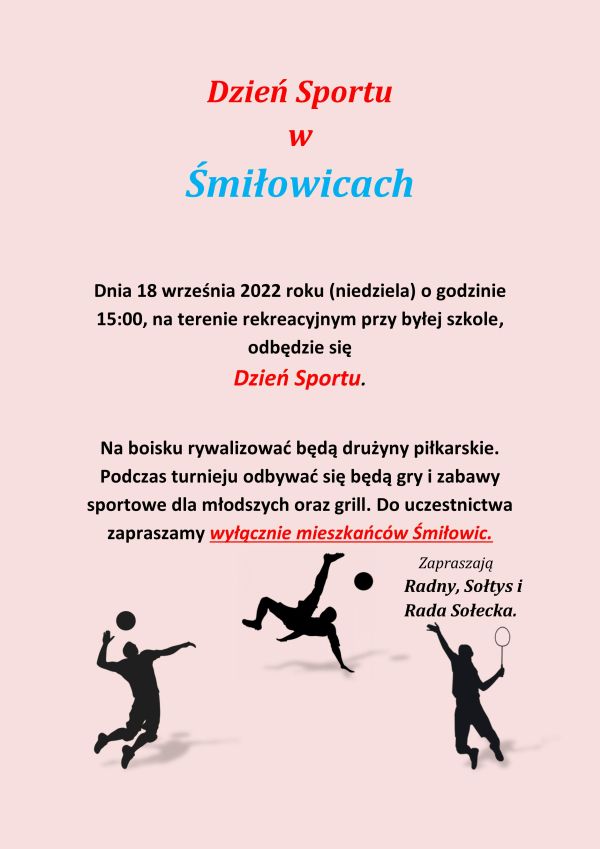 Dzień Sportu
w
Śmiłowicach

Dnia 18 września 2022 roku (niedziela) o godzinie 15:00, na terenie rekreacyjnym przy byłej szkole, odbędzie się
Dzień Sportu.

Na boisku rywalizować będą drużyny piłkarskie. Podczas turnieju odbywać się będą gry i zabawy sportowe dla młodszych oraz grill. Do uczestnictwa zapraszamy wyłącznie mieszkańców Śmiłowic.

Zapraszają
Radny, Sołtys i
Rada Sołecka.